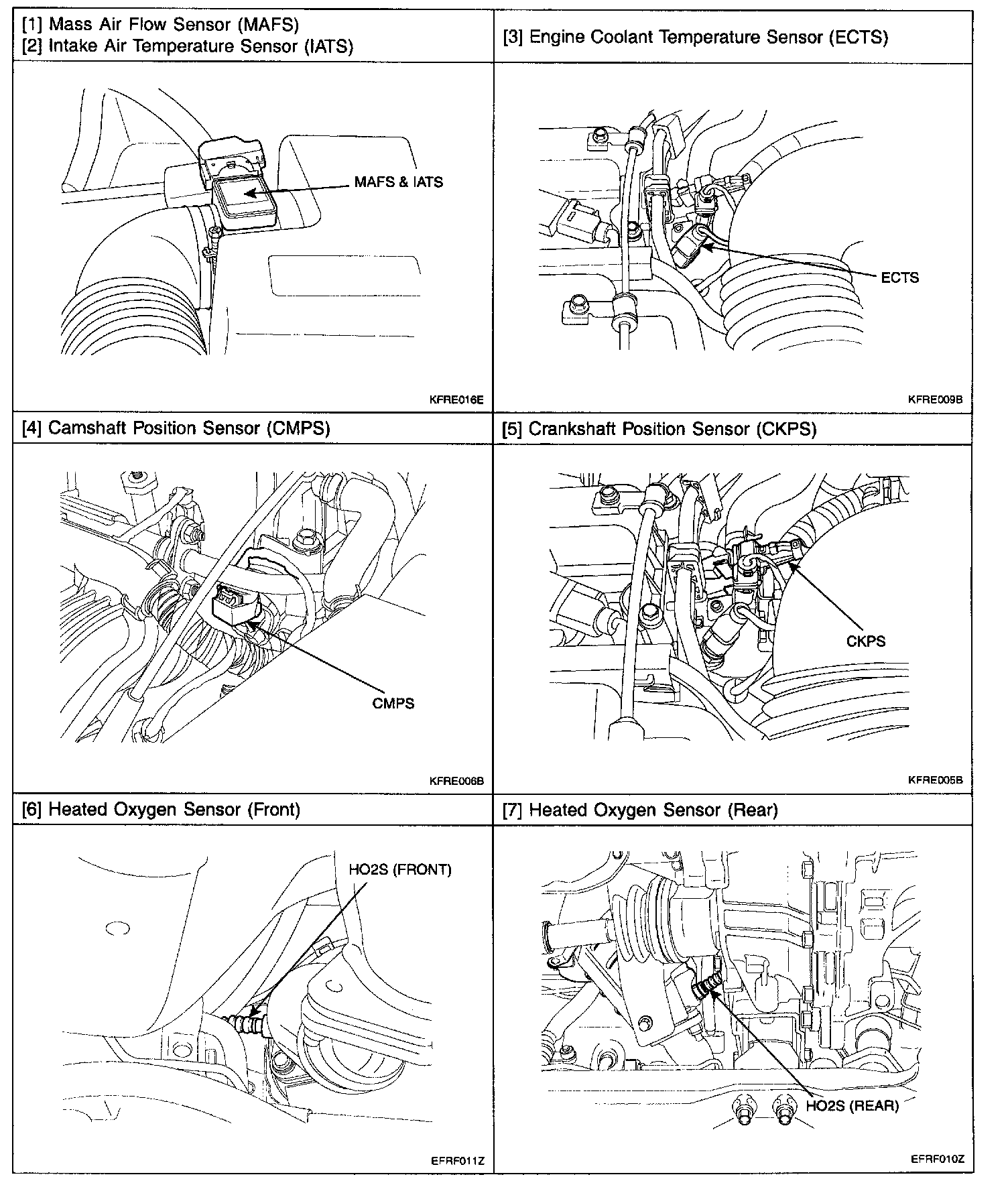 | [1] Mass Air Flow Sensor (MAFS) [2] Intake Air Temperature Sensor (IATS) | [3] Engine Coolant Temperature Sensor (ECTS) |
|---|---|
| MAFS & IATS KFRE016E | ECTS KFRE009B |
| [4] Camshaft Position Sensor (CMPS) | [5] Crankshaft Position Sensor (CKPS) |
| CMPS KFRE006B | CKPS KFRE005B |
| [6] Heated Oxygen Sensor (Front) | [7] Heated Oxygen Sensor (Rear) |
| HO2S (FRONT) EFRF011Z | HO2S (REAR) EFRF010Z |